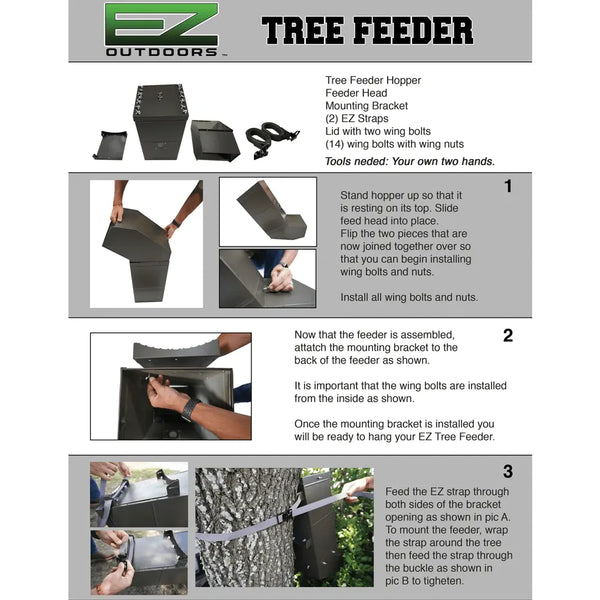 EZ OUTDOORS™

TREE FEEDER

Tree Feeder Hopper
Feeder Head
Mounting Bracket
(2) EZ Straps
Lid with two wing bolts
(14) wing bolts with wing nuts
Tools neded: Your own two hands.

1

Stand hopper up so that it is resting on its top. Slide feed head into place.
Flip the two pieces that are now joined together over so that you can begin installing wing bolts and nuts.

Install all wing bolts and nuts.

2

Now that the feeder is assembled, attatch the mounting bracket to the back of the feeder as shown.

It is important that the wing bolts are installed from the inside as shown.

Once the mounting bracket is installed you will be ready to hang your EZ Tree Feeder.

3

Feed the EZ strap through both sides of the bracket opening as shown in pic A. To mount the feeder, wrap the strap around the tree then feed the strap through the buckle as shown in pic B to tigheten.